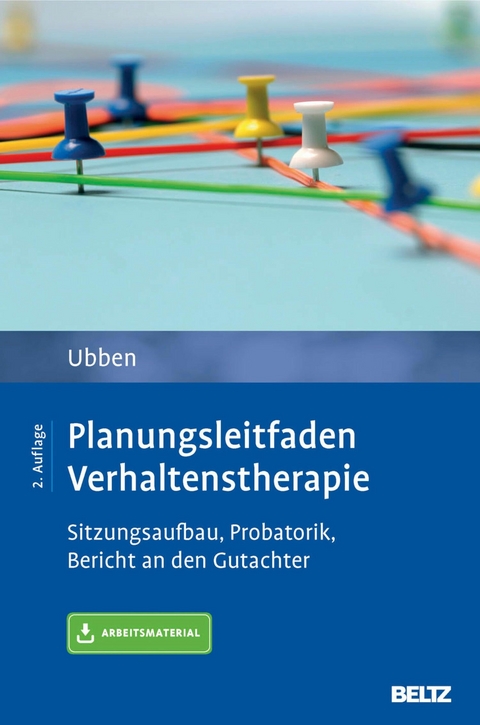 Ubben

2. Auflage

Planungsleitfaden Verhaltenstherapie

Sitzungsaufbau, Probatorik, Bericht an den Gutachter

ARBEITSMATERIAL

BELTZ